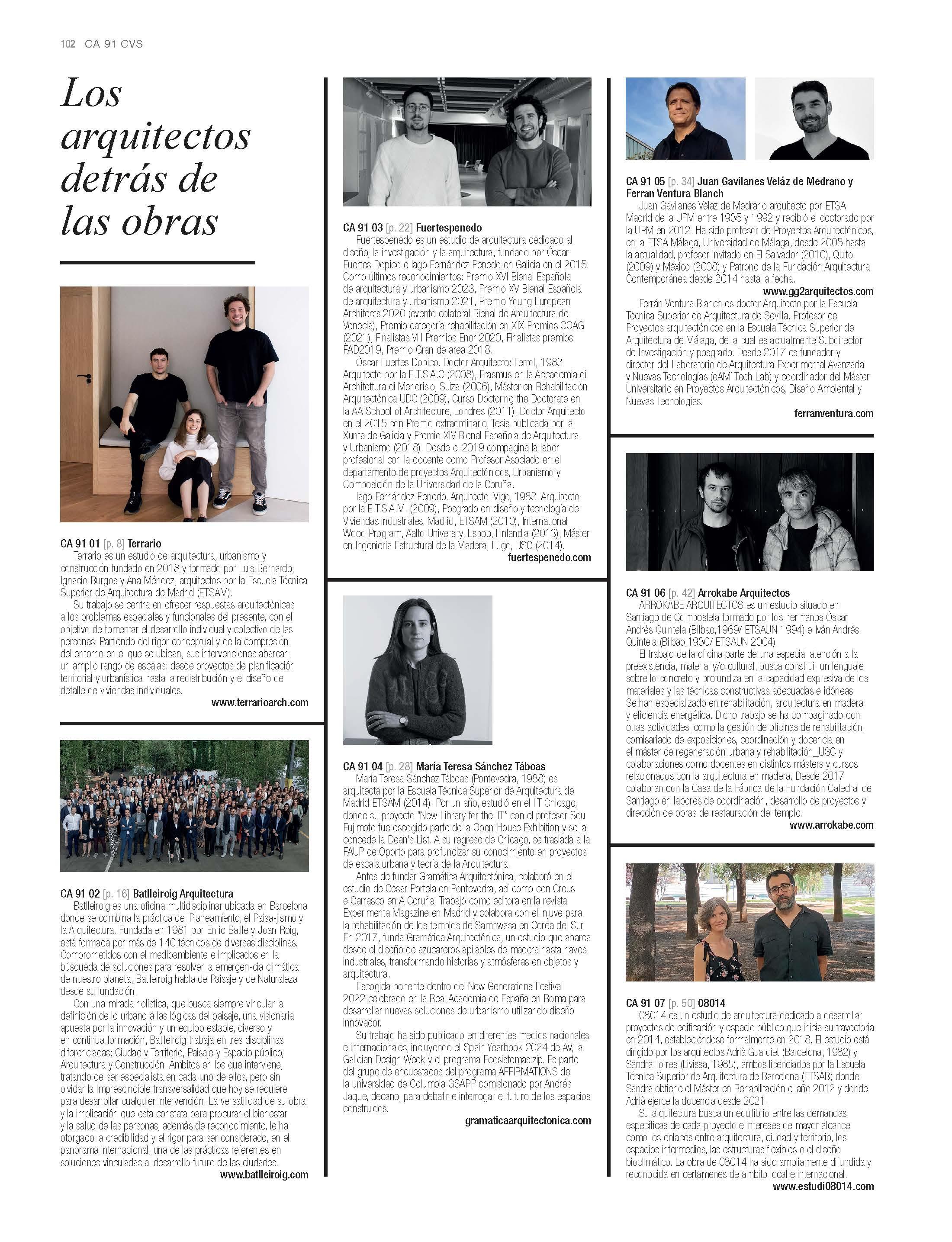 102 CA 91 CVS

Los arquitectos detrás de las obras

CA 91 01 [p. 8] Terrario
Terrario es un estudio de arquitectura, urbanismo y construcción fundado en 2018 y formado por Luis Bernardo, Ignacio Burgos y Ana Méndez, arquitectos por la Escuela Técnica Superior de Arquitectura de Madrid (ETSAM).
Su trabajo se centra en ofrecer respuestas arquitectónicas a los problemas espaciales y funcionales del presente, con el objetivo de fomentar el desarrollo individual y colectivo de las personas. Partiendo del rigor conceptual y de la compresión del entorno en el que se ubican, sus intervenciones abarcan un amplio rango de escalas: desde proyectos de planificación territorial y urbanística hasta la redistribución y el diseño de detalle de viviendas individuales.
www.terrarioarch.com

CA 91 02 [p. 16] Batlleiroig Arquitectura
Batlleiroig es una oficina multidisciplinar ubicada en Barcelona donde se combina la práctica del Planeamiento, el Paisa-jismo y la Arquitectura. Fundada en 1981 por Enric Batlle y Joan Roig, está formada por más de 140 técnicos de diversas disciplinas. Comprometidos con el medioambiente e implicados en la búsqueda de soluciones para resolver la emergen-cia climática de nuestro planeta, Batlleiroig habla de Paisaje y de Naturaleza desde su fundación.
Con una mirada holística, que busca siempre vincular la definición de lo urbano a las lógicas del paisaje, una visionaria apuesta por la innovación y un equipo estable, diverso y en continua formación, Batlleiroig trabaja en tres disciplinas diferenciadas: Ciudad y Territorio, Paisaje y Espacio público, Arquitectura y Construcción. Ámbitos en los que interviene, tratando de ser especialista en cada uno de ellos, pero sin olvidar la imprescindible transversalidad que hoy se requiere para desarrollar cualquier intervención. La versatilidad de su obra y la implicación que esta constata para procurar el bienestar y la salud de las personas, además de reconocimiento, le ha otorgado la credibilidad y el rigor para ser considerado, en el panorama internacional, una de las prácticas referentes en soluciones vinculadas al desarrollo futuro de las ciudades.
www.batlleiroig.com

CA 91 03 [p. 22] Fuertespenedo
Fuertespenedo es un estudio de arquitectura dedicado al diseño, la investigación y la arquitectura, fundado por Óscar Fuertes Dopico e Iago Fernández Penedo en Galicia en el 2015. Como últimos reconocimientos: Premio XVI Bienal Española de arquitectura y urbanismo 2023, Premio XV Bienal Española de arquitectura y urbanismo 2021, Premio Young European Architects 2020 (evento colateral Bienal de Arquitectura de Venecia), Premio categoría rehabilitación en XIX Premios COAG (2021), Finalistas VIII Premios Enor 2020, Finalistas premios FAD2019, Premio Gran de area 2018.
Óscar Fuertes Dopico. Doctor Arquitecto: Ferrol, 1983. Arquitecto por la E.T.S.A.C (2008), Erasmus en la Accademia di Architettura di Mendrisio, Suiza (2006), Máster en Rehabilitación Arquitectónica UDC (2009), Curso Doctoring the Doctorate en la AA School of Architecture, Londres (2011), Doctor Arquitecto en el 2015 con Premio extraordinario, Tesis publicada por la Xunta de Galicia y Premio XIV Bienal Española de Arquitectura y Urbanismo (2018). Desde el 2019 compagina la labor profesional con la docente como Profesor Asociado en el departamento de proyectos Arquitectónicos, Urbanismo y Composición de la Universidad de la Coruña.
Iago Fernández Penedo. Arquitecto: Vigo, 1983. Arquitecto por la E.T.S.A.M. (2009), Posgrado en diseño y tecnología de Viviendas industriales, Madrid, ETSAM (2010), International Wood Program, Aalto University, Espoo, Finlandia (2013), Máster en Ingeniería Estructural de la Madera, Lugo, USC (2014).
fuertespenedo.com

CA 91 04 [p. 28] María Teresa Sánchez Táboas
María Teresa Sánchez Táboas (Pontevedra, 1988) es arquitecta por la Escuela Técnica Superior de Arquitectura de Madrid ETSAM (2014). Por un año, estudió en el IIT Chicago, donde su proyecto "New Library for the IIT" con el profesor Sou Fujimoto fue escogido parte de la Open House Exhibition y se la concede la Dean's List. A su regreso de Chicago, se traslada a la FAUP de Oporto para profundizar su conocimiento en proyectos de escala urbana y teoría de la Arquitectura.
Antes de fundar Gramática Arquitectónica, colaboró en el estudio de César Portela en Pontevedra, así como con Creus e Carrasco en A Coruña. Trabajó como editora en la revista Experimenta Magazine en Madrid y colabora con el Injuve para la rehabilitación de los templos de Samhwasa en Corea del Sur. En 2017, funda Gramática Arquitectónica, un estudio que abarca desde el diseño de azucareros apilables de madera hasta naves industriales, transformando historias y atmósferas en objetos y arquitectura.
Escogida ponente dentro del New Generations Festival 2022 celebrado en la Real Academia de España en Roma para desarrollar nuevas soluciones de urbanismo utilizando diseño innovador.
Su trabajo ha sido publicado en diferentes medios nacionales e internacionales, incluyendo el Spain Yearbook 2024 de AV, la Galician Design Week y el programa Ecosistemas.zip. Es parte del grupo de encuestados del programa AFFIRMATIONS de la universidad de Columbia GSAPP comisionado por Andrés Jaque, decano, para debatir e interrogar el futuro de los espacios construidos.
gramaticaarquitectonica.com

CA 91 05 [p. 34] Juan Gavilanes Veláz de Medrano y Ferran Ventura Blanch
Juan Gavilanes Vélaz de Medrano arquitecto por ETSA Madrid de la UPM entre 1985 y 1992 y recibió el doctorado por la UPM en 2012. Ha sido profesor de Proyectos Arquitectónicos, en la ETSA Málaga, Universidad de Málaga, desde 2005 hasta la actualidad, profesor invitado en El Salvador (2010), Quito (2009) y México (2008) y Patrono de la Fundación Arquitectura Contemporánea desde 2014 hasta la fecha.
www.gg2arquitectos.com
Ferrán Ventura Blanch es doctor Arquitecto por la Escuela Técnica Superior de Arquitectura de Sevilla. Profesor de Proyectos arquitectónicos en la Escuela Técnica Superior de Arquitectura de Málaga, de la cual es actualmente Subdirector de Investigación y posgrado. Desde 2017 es fundador y director del Laboratorio de Arquitectura Experimental Avanzada y Nuevas Tecnologías (eAM' Tech Lab) y coordinador del Máster Universitario en Proyectos Arquitectónicos, Diseño Ambiental y Nuevas Tecnologías.
ferranventura.com

CA 91 06 [p. 42] Arrokabe Arquitectos
ARROKABE ARQUITECTOS es un estudio situado en Santiago de Compostela formado por los hermanos Óscar Andrés Quintela (Bilbao,1969/ ETSAUN 1994) e Iván Andrés Quintela (Bilbao,1980/ ETSAUN 2004).
El trabajo de la oficina parte de una especial atención a la preexistencia, material y/o cultural, busca construir un lenguaje sobre lo concreto y profundiza en la capacidad expresiva de los materiales y las técnicas constructivas adecuadas e idóneas. Se han especializado en rehabilitación, arquitectura en madera y eficiencia energética. Dicho trabajo se ha compaginado con otras actividades, como la gestión de oficinas de rehabilitación, comisariado de exposiciones, coordinación y docencia en el máster de regeneración urbana y rehabilitación_USC y colaboraciones como docentes en distintos másters y cursos relacionados con la arquitectura en madera. Desde 2017 colaboran con la Casa de la Fábrica de la Fundación Catedral de Santiago en labores de coordinación, desarrollo de proyectos y dirección de obras de restauración del templo.
www.arrokabe.com

CA 91 07 [p. 50] 08014
08014 es un estudio de arquitectura dedicado a desarrollar proyectos de edificación y espacio público que inicia su trayectoria en 2014, estableciéndose formalmente en 2018. El estudio está dirigido por los arquitectos Adrià Guardiet (Barcelona, 1982) y Sandra Torres (Eivissa, 1985), ambos licenciados por la Escuela Técnica Superior de Arquitectura de Barcelona (ETSAB) donde Sandra obtiene el Máster en Rehabilitación el año 2012 y donde Adrià ejerce la docencia desde 2021.
Su arquitectura busca un equilibrio entre las demandas específicas de cada proyecto e intereses de mayor alcance como los enlaces entre arquitectura, ciudad y territorio, los espacios intermedios, las estructuras flexibles o el diseño bioclimático. La obra de 08014 ha sido ampliamente difundida y reconocida en certámenes de ámbito local e internacional.
www.estudi08014.com